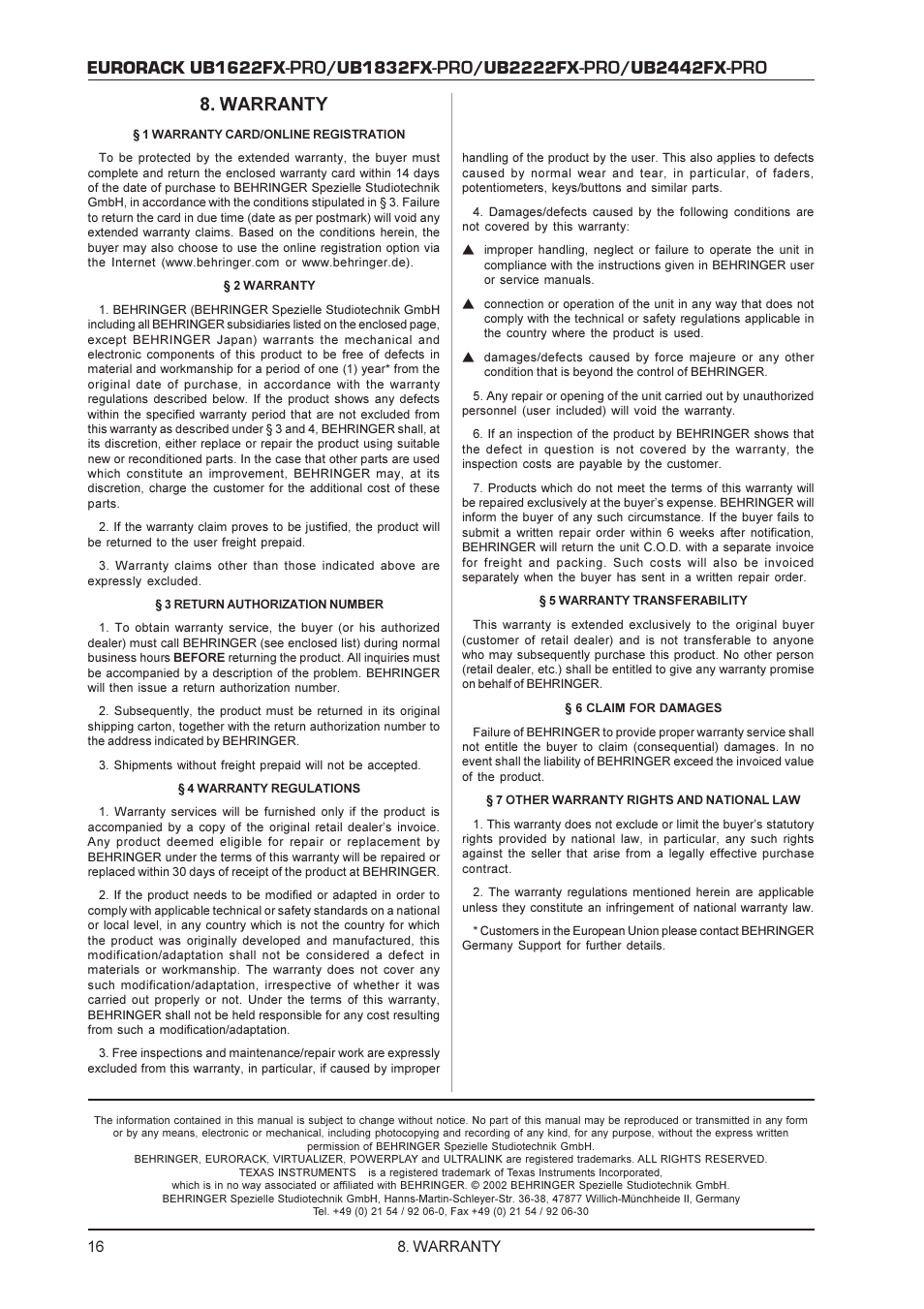 EURORACK UB1622FX-PRO/UB1832FX-PRO/UB2222FX-PRO/UB2442FX-PRO

8. WARRANTY

§ 1 WARRANTY CARD/ONLINE REGISTRATION

To be protected by the extended warranty, the buyer must complete and return the enclosed warranty card within 14 days of the date of purchase to BEHRINGER Spezielle Studiotechnik GmbH, in accordance with the conditions stipulated in § 3. Failure to return the card in due time (date as per postmark) will void any extended warranty claims. Based on the conditions herein, the buyer may also choose to use the online registration option via the Internet (www.behringer.com or www.behringer.de).

§ 2 WARRANTY

1. BEHRINGER (BEHRINGER Spezielle Studiotechnik GmbH including all BEHRINGER subsidiaries listed on the enclosed page, except BEHRINGER Japan) warrants the mechanical and electronic components of this product to be free of defects in material and workmanship for a period of one (1) year* from the original date of purchase, in accordance with the warranty regulations described below. If the product shows any defects within the specified warranty period that are not excluded from this warranty as described under § 3 and 4, BEHRINGER shall, at its discretion, either replace or repair the product using suitable new or reconditioned parts. In the case that other parts are used which constitute an improvement, BEHRINGER may, at its discretion, charge the customer for the additional cost of these parts.

2. If the warranty claim proves to be justified, the product will be returned to the user freight prepaid.

3. Warranty claims other than those indicated above are expressly excluded.

§ 3 RETURN AUTHORIZATION NUMBER

1. To obtain warranty service, the buyer (or his authorized dealer) must call BEHRINGER (see enclosed list) during normal business hours BEFORE returning the product. All inquiries must be accompanied by a description of the problem. BEHRINGER will then issue a return authorization number.

2. Subsequently, the product must be returned in its original shipping carton, together with the return authorization number to the address indicated by BEHRINGER.

3. Shipments without freight prepaid will not be accepted.

§ 4 WARRANTY REGULATIONS

1. Warranty services will be furnished only if the product is accompanied by a copy of the original retail dealer's invoice. Any product deemed eligible for repair or replacement by BEHRINGER under the terms of this warranty will be repaired or replaced within 30 days of receipt of the product at BEHRINGER.

2. If the product needs to be modified or adapted in order to comply with applicable technical or safety standards on a national or local level, in any country which is not the country for which the product was originally developed and manufactured, this modification/adaptation shall not be considered a defect in materials or workmanship. The warranty does not cover any such modification/adaptation, irrespective of whether it was carried out properly or not. Under the terms of this warranty, BEHRINGER shall not be held responsible for any cost resulting from such a modification/adaptation.

3. Free inspections and maintenance/repair work are expressly excluded from this warranty, in particular, if caused by improper handling of the product by the user. This also applies to defects caused by normal wear and tear, in particular, of faders, potentiometers, keys/buttons and similar parts.

4. Damages/defects caused by the following conditions are not covered by this warranty:

▲ improper handling, neglect or failure to operate the unit in compliance with the instructions given in BEHRINGER user or service manuals.

▲ connection or operation of the unit in any way that does not comply with the technical or safety regulations applicable in the country where the product is used.

▲ damages/defects caused by force majeure or any other condition that is beyond the control of BEHRINGER.

5. Any repair or opening of the unit carried out by unauthorized personnel (user included) will void the warranty.

6. If an inspection of the product by BEHRINGER shows that the defect in question is not covered by the warranty, the inspection costs are payable by the customer.

7. Products which do not meet the terms of this warranty will be repaired exclusively at the buyer's expense. BEHRINGER will inform the buyer of any such circumstance. If the buyer fails to submit a written repair order within 6 weeks after notification, BEHRINGER will return the unit C.O.D. with a separate invoice for freight and packing. Such costs will also be invoiced separately when the buyer has sent in a written repair order.

§ 5 WARRANTY TRANSFERABILITY

This warranty is extended exclusively to the original buyer (customer of retail dealer) and is not transferable to anyone who may subsequently purchase this product. No other person (retail dealer, etc.) shall be entitled to give any warranty promise on behalf of BEHRINGER.

§ 6 CLAIM FOR DAMAGES

Failure of BEHRINGER to provide proper warranty service shall not entitle the buyer to claim (consequential) damages. In no event shall the liability of BEHRINGER exceed the invoiced value of the product.

§ 7 OTHER WARRANTY RIGHTS AND NATIONAL LAW

1. This warranty does not exclude or limit the buyer's statutory rights provided by national law, in particular, any such rights against the seller that arise from a legally effective purchase contract.

2. The warranty regulations mentioned herein are applicable unless they constitute an infringement of national warranty law.

* Customers in the European Union please contact BEHRINGER Germany Support for further details.

The information contained in this manual is subject to change without notice. No part of this manual may be reproduced or transmitted in any form or by any means, electronic or mechanical, including photocopying and recording of any kind, for any purpose, without the express written permission of BEHRINGER Spezielle Studiotechnik GmbH.
BEHRINGER, EURORACK, VIRTUALIZER, POWERPLAY and ULTRALINK are registered trademarks. ALL RIGHTS RESERVED.
TEXAS INSTRUMENTS is a registered trademark of Texas Instruments Incorporated,
which is in no way associated or affiliated with BEHRINGER. © 2002 BEHRINGER Spezielle Studiotechnik GmbH.
BEHRINGER Spezielle Studiotechnik GmbH, Hanns-Martin-Schleyer-Str. 36-38, 47877 Willich-Münchheide II, Germany
Tel. +49 (0) 21 54 / 92 06-0, Fax +49 (0) 21 54 / 92 06-30

16 8. WARRANTY